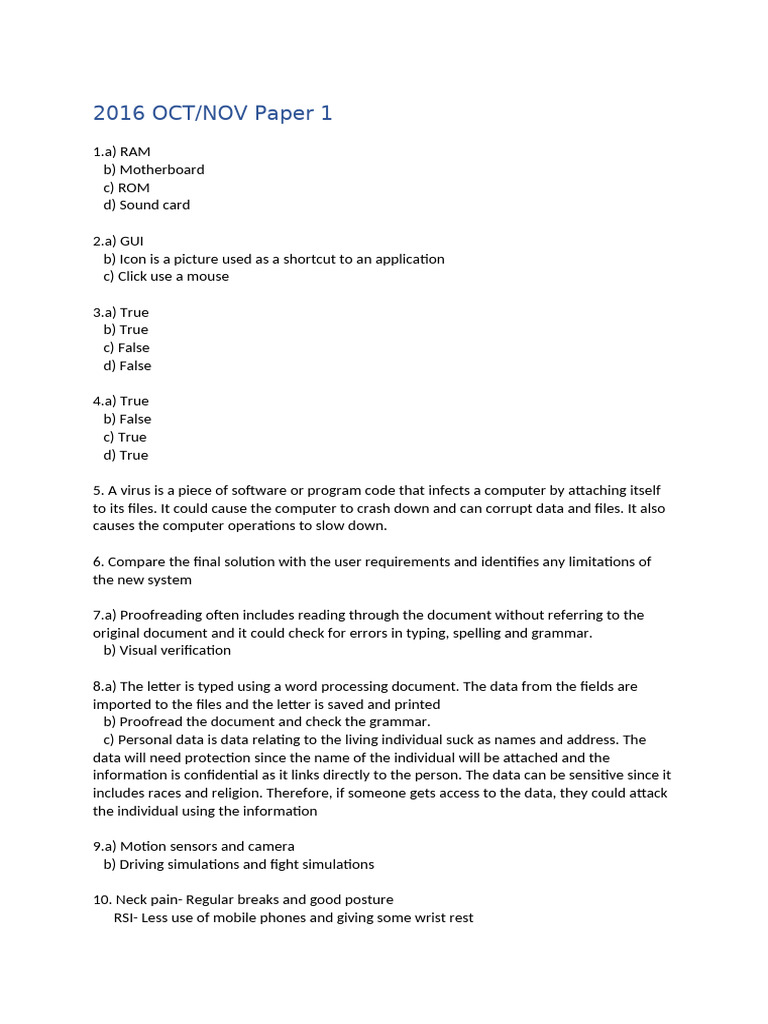 2016 OCT/NOV Paper 1

1.a) RAM
b) Motherboard
c) ROM
d) Sound card

2.a) GUI
b) Icon is a picture used as a shortcut to an application
c) Click use a mouse

3.a) True
b) True
c) False
d) False

4.a) True
b) False
c) True
d) True

5. A virus is a piece of software or program code that infects a computer by attaching itself to its files. It could cause the computer to crash down and can corrupt data and files. It also causes the computer operations to slow down.

6. Compare the final solution with the user requirements and identifies any limitations of the new system

7.a) Proofreading often includes reading through the document without referring to the original document and it could check for errors in typing, spelling and grammar.
b) Visual verification

8.a) The letter is typed using a word processing document. The data from the fields are imported to the files and the letter is saved and printed
b) Proofread the document and check the grammar.
c) Personal data is data relating to the living individual suck as names and address. The data will need protection since the name of the individual will be attached and the information is confidential as it links directly to the person. The data can be sensitive since it includes races and religion. Therefore, if someone gets access to the data, they could attack the individual using the information

9.a) Motion sensors and camera
b) Driving simulations and fight simulations

10. Neck pain- Regular breaks and good posture
RSI- Less use of mobile phones and giving some wrist rest